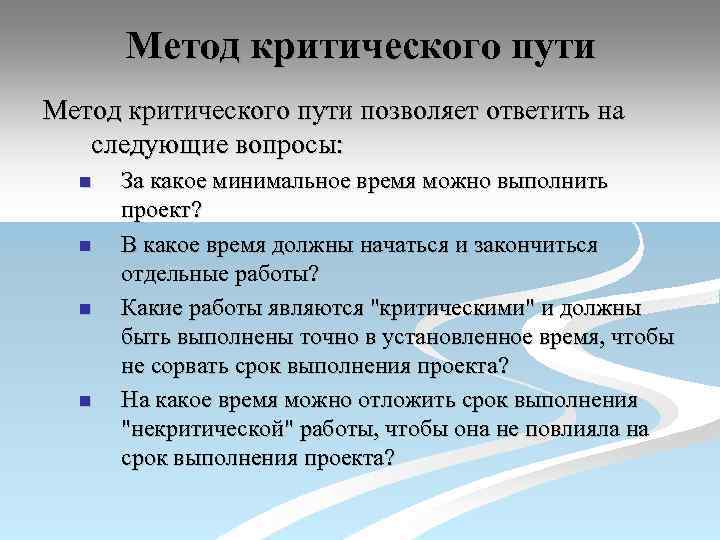 Метод критического пути

Метод критического пути позволяет ответить на следующие вопросы:

- За какое минимальное время можно выполнить проект?
- В какое время должны начаться и закончиться отдельные работы?
- Какие работы являются "критическими" и должны быть выполнены точно в установленное время, чтобы не сорвать срок выполнения проекта?
- На какое время можно отложить срок выполнения "некритической" работы, чтобы она не повлияла на срок выполнения проекта?